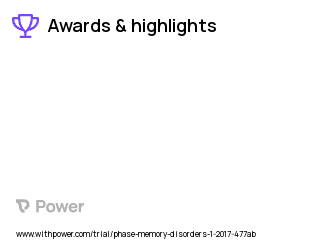 Awards & highlights

Power

www.withpower.com/trial/phase-memory-disorders-1-2017-477ab